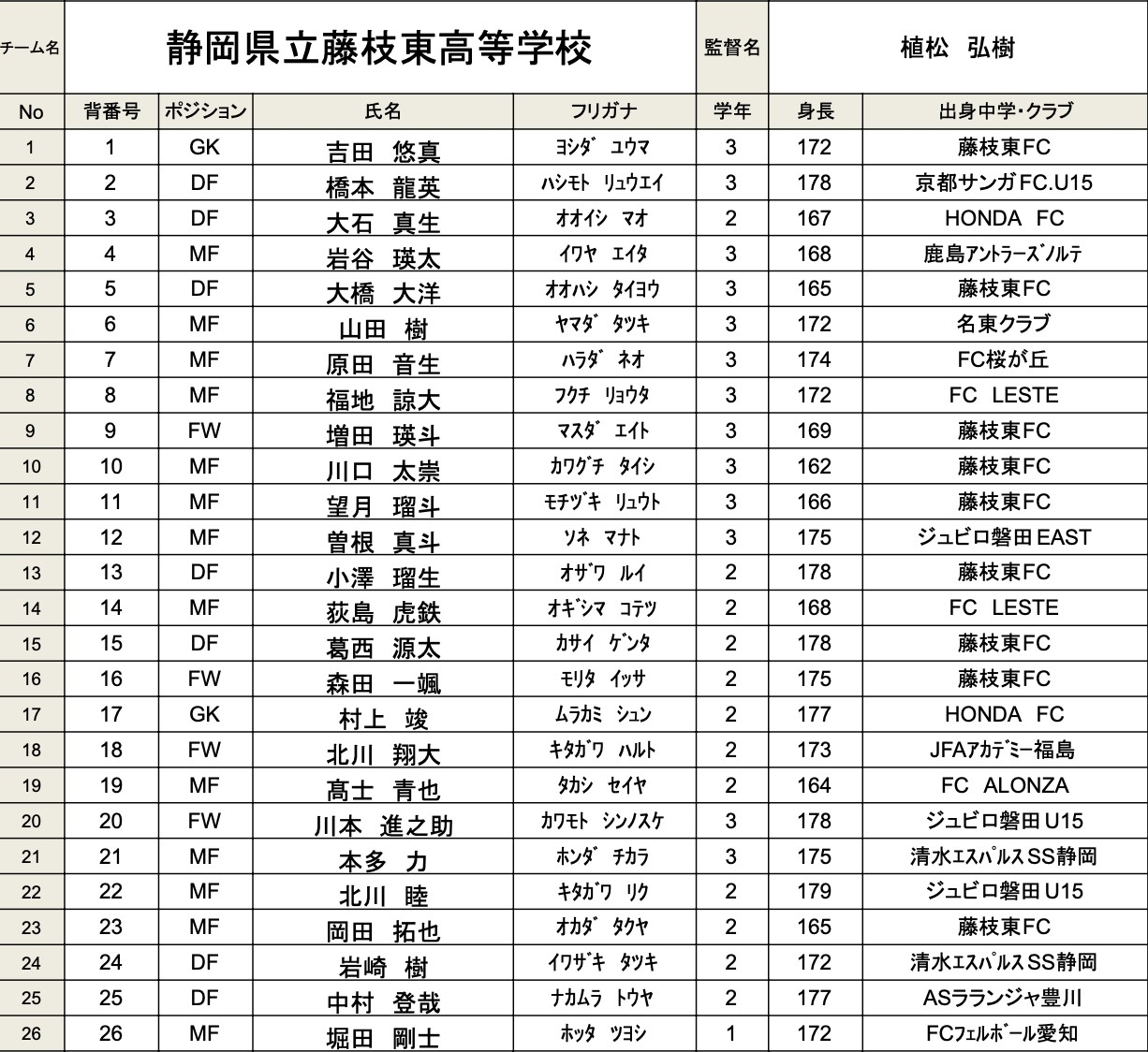 | チーム名 | 静岡県立藤枝東高等学校 | | | | 監督名 | 植松　弘樹 | |
|---|---|---|---|---|---|---|---|
| No | 背番号 | ポジション | 氏名 | フリガナ | 学年 | 身長 | 出身中学・クラブ |
| 1 | 1 | GK | 吉田　悠真 | ﾖｼﾀﾞ　ﾕｳﾏ | 3 | 172 | 藤枝東FC |
| 2 | 2 | DF | 橋本　龍英 | ﾊｼﾓﾄ　ﾘｭｳｴｲ | 3 | 178 | 京都サンガFC.U15 |
| 3 | 3 | DF | 大石　真生 | ｵｵｲｼ　ﾏｵ | 2 | 167 | HONDA　FC |
| 4 | 4 | MF | 岩谷　瑛太 | ｲﾜﾔ　ｴｲﾀ | 3 | 168 | 鹿島ｱﾝﾄﾗｰｽﾞﾉﾙﾃ |
| 5 | 5 | DF | 大橋　大洋 | ｵｵﾊｼ　ﾀｲﾖｳ | 3 | 165 | 藤枝東FC |
| 6 | 6 | MF | 山田　樹 | ﾔﾏﾀﾞ　ﾀﾂｷ | 3 | 172 | 名東クラブ |
| 7 | 7 | MF | 原田　音生 | ﾊﾗﾀﾞ　ﾈｵ | 3 | 174 | FC桜が丘 |
| 8 | 8 | MF | 福地　諒大 | ﾌｸﾁ　ﾘｮｳﾀ | 3 | 172 | FC　LESTE |
| 9 | 9 | FW | 増田　瑛斗 | ﾏｽﾀﾞ　ｴｲﾄ | 3 | 169 | 藤枝東FC |
| 10 | 10 | MF | 川口　太崇 | ｶﾜｸﾞﾁ　ﾀｲｼ | 3 | 162 | 藤枝東FC |
| 11 | 11 | MF | 望月　瑠斗 | ﾓﾁﾂﾞｷ　ﾘｭｳﾄ | 3 | 166 | 藤枝東FC |
| 12 | 12 | MF | 曽根　真斗 | ｿﾈ　ﾏﾅﾄ | 3 | 175 | ジュビロ磐田EAST |
| 13 | 13 | DF | 小澤　瑠生 | ｵｻﾞﾜ　ﾙｲ | 2 | 178 | 藤枝東FC |
| 14 | 14 | MF | 荻島　虎鉄 | ｵｷﾞｼﾏ　ｺﾃﾂ | 2 | 168 | FC　LESTE |
| 15 | 15 | DF | 葛西　源太 | ｶｻｲ　ｹﾞﾝﾀ | 2 | 178 | 藤枝東FC |
| 16 | 16 | FW | 森田　一颯 | ﾓﾘﾀ　ｲｯｻ | 2 | 175 | 藤枝東FC |
| 17 | 17 | GK | 村上　竣 | ﾑﾗｶﾐ　ｼｭﾝ | 2 | 177 | HONDA　FC |
| 18 | 18 | FW | 北川　翔大 | ｷﾀｶﾞﾜ　ﾊﾙﾄ | 2 | 173 | JFAｱｶﾃﾞﾐｰ福島 |
| 19 | 19 | MF | 高士　青也 | ﾀｶｼ　ｾｲﾔ | 2 | 164 | FC　ALONZA |
| 20 | 20 | FW | 川本　進之助 | ｶﾜﾓﾄ　ｼﾝﾉｽｹ | 3 | 178 | ジュビロ磐田U15 |
| 21 | 21 | MF | 本多　力 | ﾎﾝﾀﾞ　ﾁｶﾗ | 3 | 175 | 清水ｴｽﾊﾟﾙｽSS静岡 |
| 22 | 22 | MF | 北川　睦 | ｷﾀｶﾞﾜ　ﾘｸ | 2 | 179 | ジュビロ磐田U15 |
| 23 | 23 | MF | 岡田　拓也 | ｵｶﾀﾞ　ﾀｸﾔ | 2 | 165 | 藤枝東FC |
| 24 | 24 | DF | 岩崎　樹 | ｲﾜｻﾞｷ　ﾀﾂｷ | 2 | 172 | 清水ｴｽﾊﾟﾙｽSS静岡 |
| 25 | 25 | DF | 中村　登哉 | ﾅｶﾑﾗ　ﾄｳﾔ | 2 | 177 | ASラランジャ豊川 |
| 26 | 26 | MF | 堀田　剛士 | ﾎｯﾀ　ﾂﾖｼ | 1 | 172 | FCﾌｪﾙﾎﾞｰﾙ愛知 |